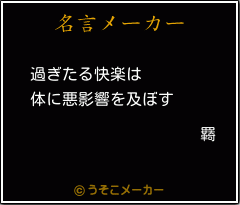 名言メーカー

過ぎたる快楽は
体に悪影響を及ぼす

羇

©うそこメーカー